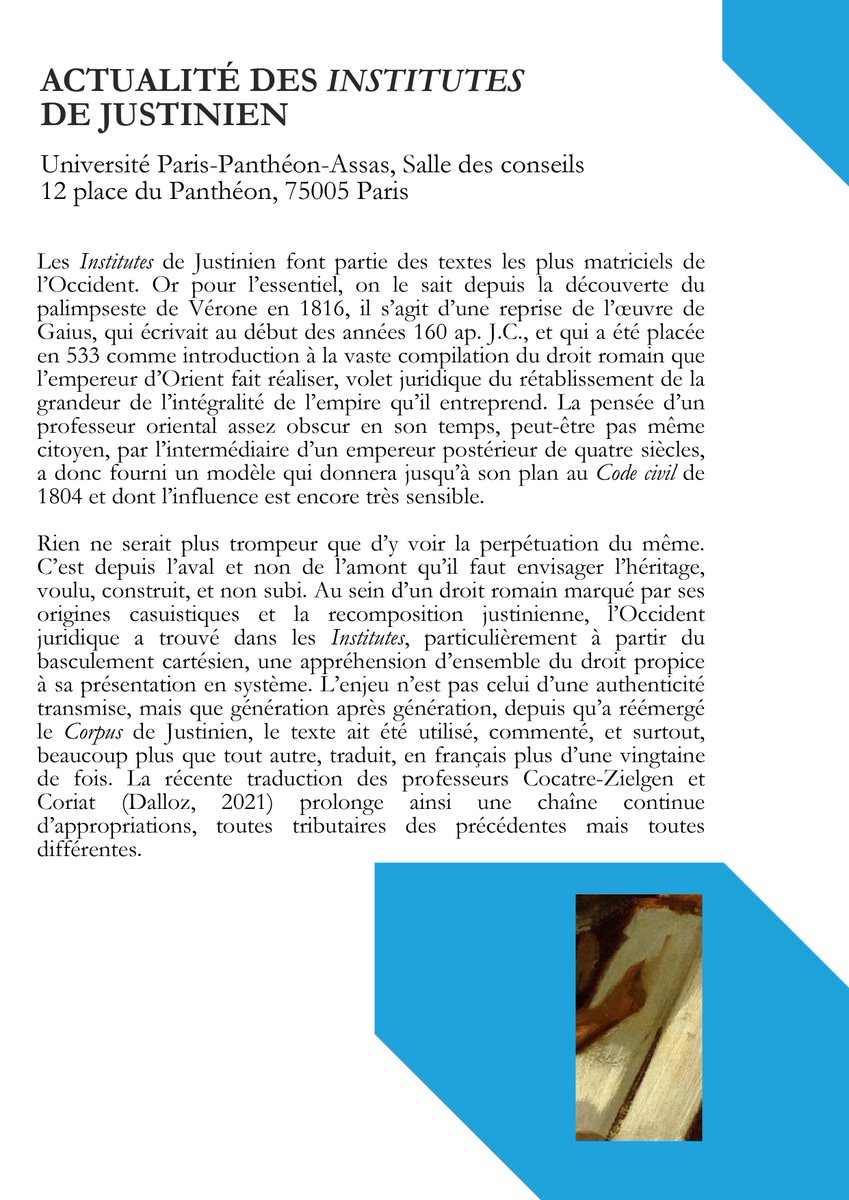 ACTUALITÉ DES INSTITUTES DE JUSTINIEN

Université Paris-Panthéon-Assas, Salle des conseils
12 place du Panthéon, 75005 Paris

Les Institutes de Justinien font partie des textes les plus matriciels de l'Occident. Or pour l'essentiel, on le sait depuis la découverte du palimpseste de Vérone en 1816, il s'agit d'une reprise de l'œuvre de Gaius, qui écrivait au début des années 160 ap. J.C., et qui a été placée en 533 comme introduction à la vaste compilation du droit romain que l'empereur d'Orient fait réaliser, volet juridique du rétablissement de la grandeur de l'intégralité de l'empire qu'il entreprend. La pensée d'un professeur oriental assez obscur en son temps, peut-être pas même citoyen, par l'intermédiaire d'un empereur postérieur de quatre siècles, a donc fourni un modèle qui donnera jusqu'à son plan au Code civil de 1804 et dont l'influence est encore très sensible.

Rien ne serait plus trompeur que d'y voir la perpétuation du même. C'est depuis l'aval et non de l'amont qu'il faut envisager l'héritage, voulu, construit, et non subi. Au sein d'un droit romain marqué par ses origines casuistiques et la recomposition justinienne, l'Occident juridique a trouvé dans les Institutes, particulièrement à partir du basculement cartésien, une appréhension d'ensemble du droit propice à sa présentation en système. L'enjeu n'est pas celui d'une authenticité transmise, mais que génération après génération, depuis qu'a réémergé le Corpus de Justinien, le texte ait été utilisé, commenté, et surtout, beaucoup plus que tout autre, traduit, en français plus d'une vingtaine de fois. La récente traduction des professeurs Cocatre-Zielgen et Coriat (Dalloz, 2021) prolonge ainsi une chaîne continue d'appropriations, toutes tributaires des précédentes mais toutes différentes.